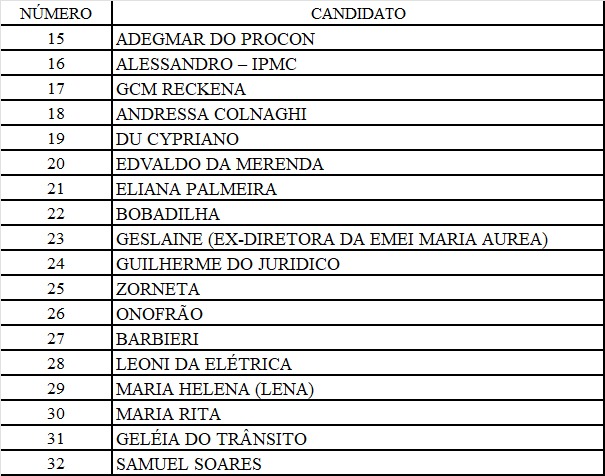 | NÚMERO | CANDIDATO |
|---|---|
| 15 | ADEGMAR DO PROCON |
| 16 | ALESSANDRO – IPMC |
| 17 | GCM RECKENA |
| 18 | ANDRESSA COLNAGHI |
| 19 | DU CYPRIANO |
| 20 | EDVALDO DA MERENDA |
| 21 | ELIANA PALMEIRA |
| 22 | BOBADILHA |
| 23 | GESLAINE (EX-DIRETORA DA EMEI MARIA AUREA) |
| 24 | GUILHERME DO JURIDICO |
| 25 | ZORNETA |
| 26 | ONOFRÃO |
| 27 | BARBIERI |
| 28 | LEONI DA ELÉTRICA |
| 29 | MARIA HELENA (LENA) |
| 30 | MARIA RITA |
| 31 | GELÉIA DO TRÂNSITO |
| 32 | SAMUEL SOARES |